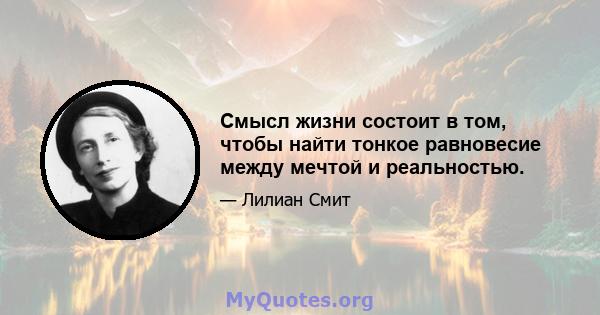 Смысл жизни состоит в том, чтобы найти тонкое равновесие между мечтой и реальностью.

— Лилиан Смит

MyQuotes.org